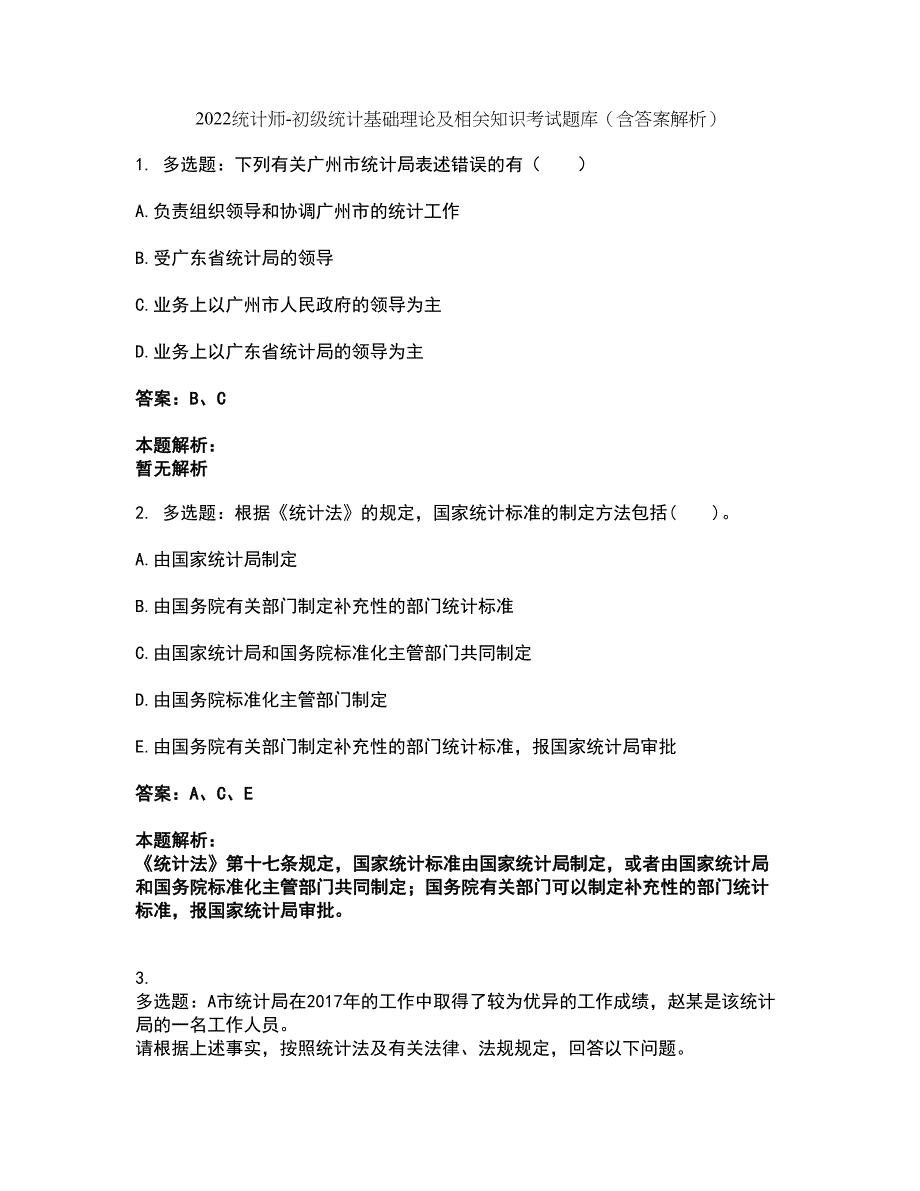 2022统计师-初级统计基础理论及相关知识考试题库（含答案解析）

1. 多选题：下列有关广州市统计局表述错误的有（　　）

A.负责组织领导和协调广州市的统计工作

B.受广东省统计局的领导

C.业务上以广州市人民政府的领导为主

D.业务上以广东省统计局的领导为主

答案：B、C

本题解析：
暂无解析

2. 多选题：根据《统计法》的规定，国家统计标准的制定方法包括（　　）。

A.由国家统计局制定

B.由国务院有关部门制定补充性的部门统计标准

C.由国家统计局和国务院标准化主管部门共同制定

D.由国务院标准化主管部门制定

E.由国务院有关部门制定补充性的部门统计标准，报国家统计局审批

答案：A、C、E

本题解析：
《统计法》第十七条规定，国家统计标准由国家统计局制定，或者由国家统计局和国务院标准化主管部门共同制定；国务院有关部门可以制定补充性的部门统计标准，报国家统计局审批。

3.
多选题：A市统计局在2017年的工作中取得了较为优异的工作成绩，赵某是该统计局的一名工作人员。
请根据上述事实，按照统计法及有关法律、法规规定，回答以下问题。